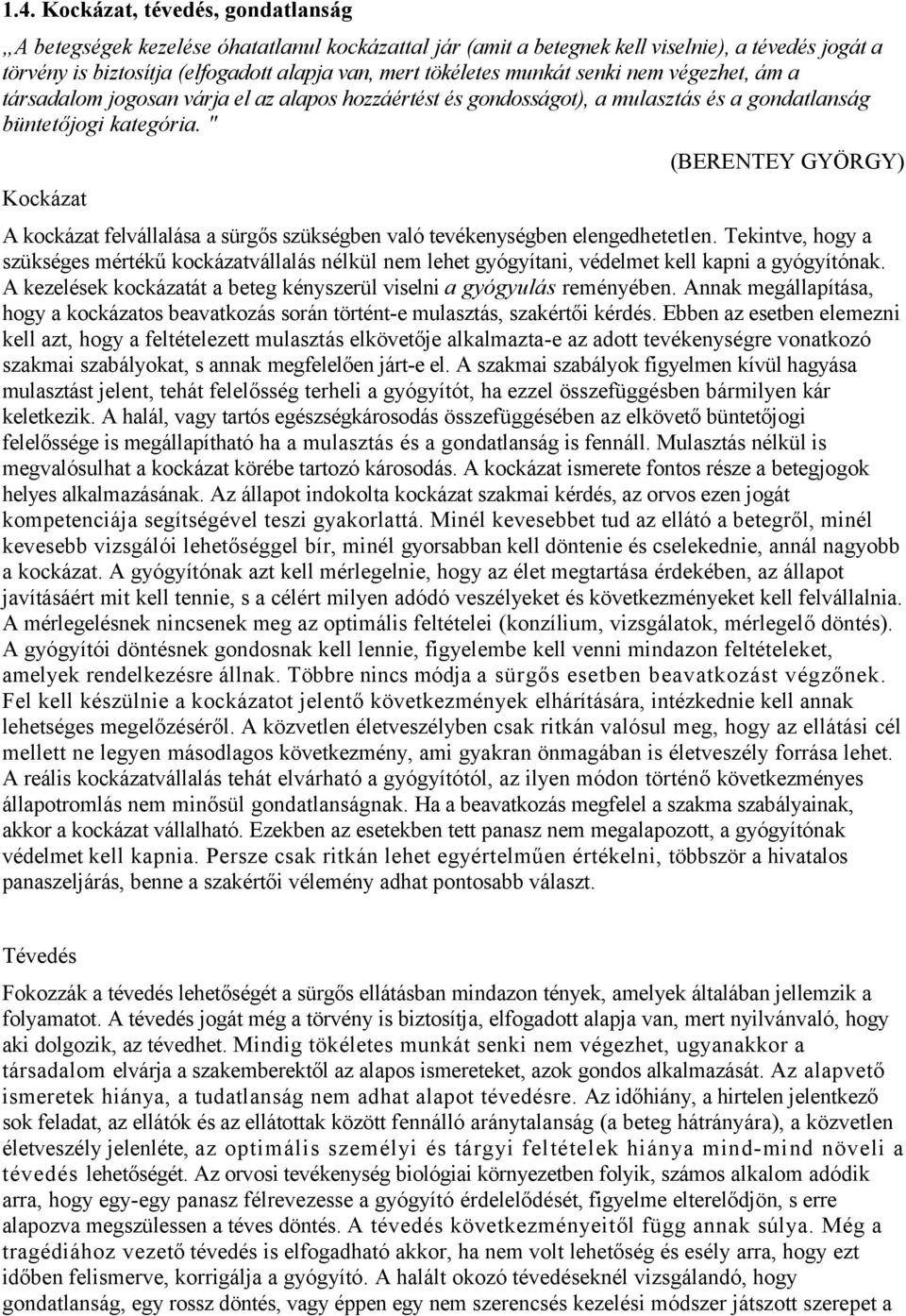 1.4. Kockázat, tévedés, gondatlanság

„A betegségek kezelése óhatatlanul kockázattal jár (amit a betegnek kell viselnie), a tévedés jogát a törvény is biztosítja (elfogadott alapja van, mert tökéletes munkát senki nem végezhet, ám a társadalom jogosan várja el az alapos hozzáértést és gondosságot), a mulasztás és a gondatlanság büntetőjogi kategória. "

(BERENTEY GYÖRGY)

Kockázat

A kockázat felvállalása a sürgős szükségben való tevékenységben elengedhetetlen. Tekintve, hogy a szükséges mértékű kockázatvállalás nélkül nem lehet gyógyítani, védelmet kell kapni a gyógyítónak. A kezelések kockázatát a beteg kényszerül viselni a gyógyulás reményében. Annak megállapítása, hogy a kockázatos beavatkozás során történt-e mulasztás, szakértői kérdés. Ebben az esetben elemezni kell azt, hogy a feltételezett mulasztás elkövetője alkalmazta-e az adott tevékenységre vonatkozó szakmai szabályokat, s annak megfelelően járt-e el. A szakmai szabályok figyelmen kívül hagyása mulasztást jelent, tehát felelősség terheli a gyógyítót, ha ezzel összefüggésben bármilyen kár keletkezik. A halál, vagy tartós egészségkárosodás összefüggésében az elkövető büntetőjogi felelőssége is megállapítható ha a mulasztás és a gondatlanság is fennáll. Mulasztás nélkül is megvalósulhat a kockázat körébe tartozó károsodás. A kockázat ismerete fontos része a betegjogok helyes alkalmazásának. Az állapot indokolta kockázat szakmai kérdés, az orvos ezen jogát kompetenciája segítségével teszi gyakorlattá. Minél kevesebbet tud az ellátó a betegről, minél kevesebb vizsgálói lehetőséggel bír, minél gyorsabban kell döntenie és cselekednie, annál nagyobb a kockázat. A gyógyítónak azt kell mérlegelnie, hogy az élet megtartása érdekében, az állapot javításáért mit kell tennie, s a célért milyen adódó veszélyeket és következményeket kell felvállalnia. A mérlegelésnek nincsenek meg az optimális feltételei (konzílium, vizsgálatok, mérlegelő döntés). A gyógyítói döntésnek gondosnak kell lennie, figyelembe kell venni mindazon feltételeket, amelyek rendelkezésre állnak. Többre nincs módja a sürgős esetben beavatkozást végzőnek. Fel kell készülnie a kockázatot jelentő következmények elhárítására, intézkednie kell annak lehetséges megelőzéséről. A közvetlen életveszélyben csak ritkán valósul meg, hogy az ellátási cél mellett ne legyen másodlagos következmény, ami gyakran önmagában is életveszély forrása lehet. A reális kockázatvállalás tehát elvárható a gyógyítótól, az ilyen módon történő következményes állapotromlás nem minősül gondatlanságnak. Ha a beavatkozás megfelel a szakma szabályainak, akkor a kockázat vállalható. Ezekben az esetekben tett panasz nem megalapozott, a gyógyítónak védelmet kell kapnia. Persze csak ritkán lehet egyértelműen értékelni, többször a hivatalos panaszeljárás, benne a szakértői vélemény adhat pontosabb választ.

Tévedés

Fokozzák a tévedés lehetőségét a sürgős ellátásban mindazon tények, amelyek általában jellemzik a folyamatot. A tévedés jogát még a törvény is biztosítja, elfogadott alapja van, mert nyilvánvaló, hogy aki dolgozik, az tévedhet. Mindig tökéletes munkát senki nem végezhet, ugyanakkor a társadalom elvárja a szakemberektől az alapos ismereteket, azok gondos alkalmazását. Az alapvető ismeretek hiánya, a tudatlanság nem adhat alapot tévedésre. Az időhiány, a hirtelen jelentkező sok feladat, az ellátók és az ellátottak között fennálló aránytalanság (a beteg hátrányára), a közvetlen életveszély jelenléte, az optimális személyi és tárgyi feltételek hiánya mind-mind növeli a tévedés lehetőségét. Az orvosi tevékenység biológiai környezetben folyik, számos alkalom adódik arra, hogy egy-egy panasz félrevezesse a gyógyító érdeklődését, figyelme elterelődjön, s erre alapozva megszülessen a téves döntés. A tévedés következményeitől függ annak súlya. Még a tragédiához vezető tévedés is elfogadható akkor, ha nem volt lehetőség és esély arra, hogy ezt időben felismerve, korrigálja a gyógyító. A halált okozó tévedéseknél vizsgálandó, hogy gondatlanság, egy rossz döntés, vagy éppen egy nem szerencsés kezelési módszer játszott szerepet a